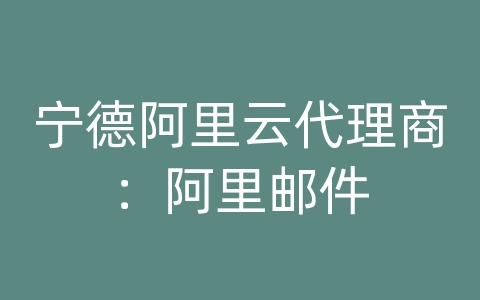 宁德阿里云代理商：阿里邮件